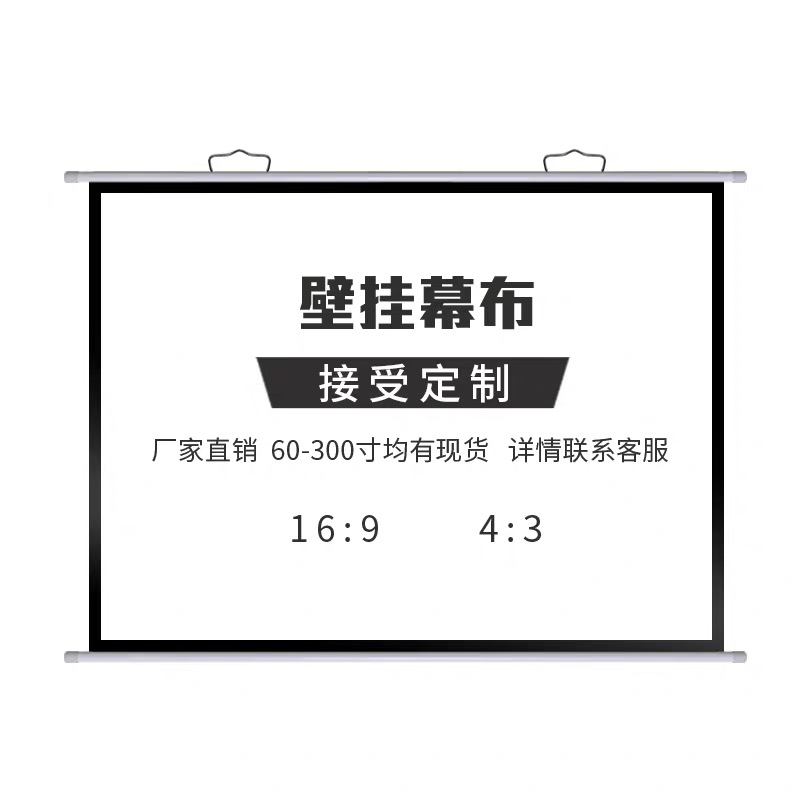 壁挂幕布

接受定制

厂家直销 60-300寸均有现货 详情联系客服

16:9 4:3